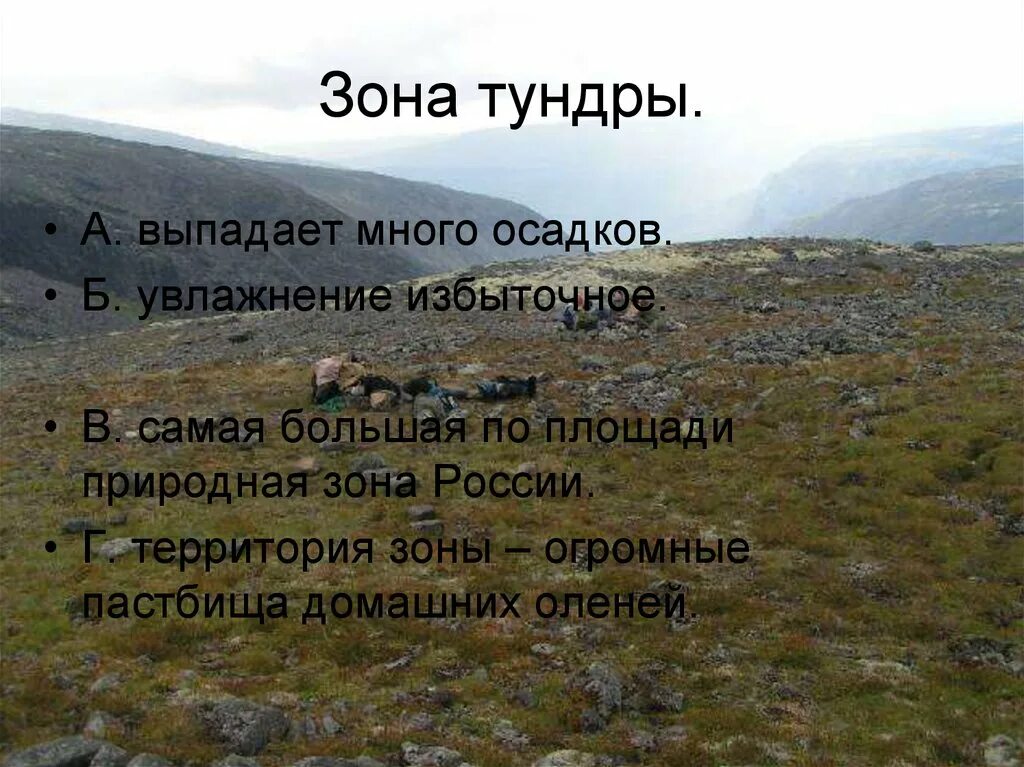 Зона тундры.

• А. выпадает много осадков.
• Б. увлажнение избыточное.

• В. самая большая по площади природная зона России.
• Г. территория зоны – огромные пастбища домашних оленей.